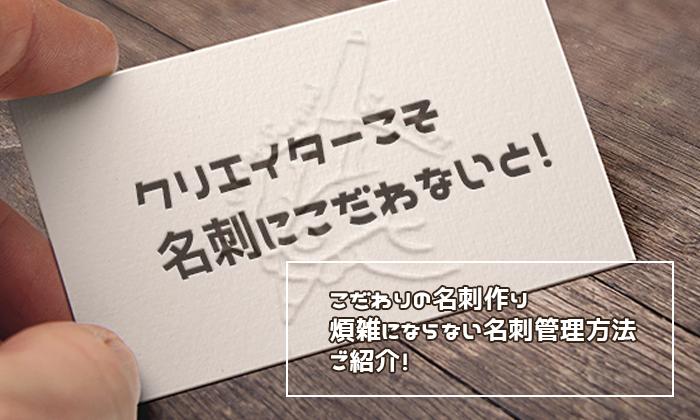 クリエイターこそ
名刺にこだわないと!

こだわりの名刺作り
煩雑にならない名刺管理方法
ご紹介!